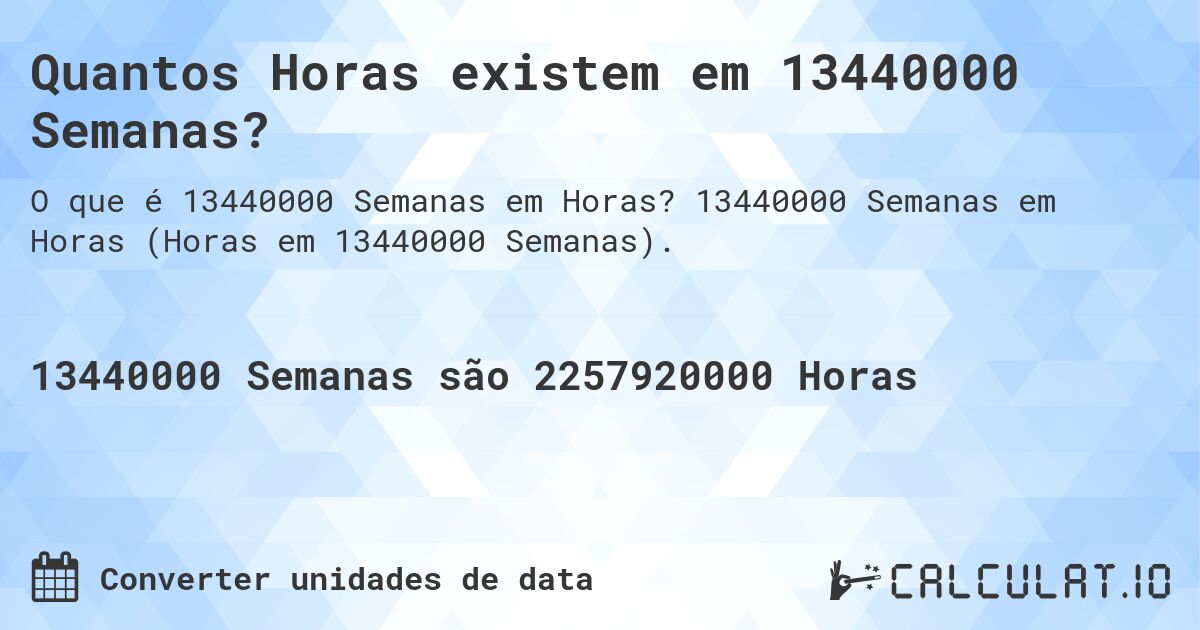 Quantos Horas existem em 13440000 Semanas?

O que é 13440000 Semanas em Horas? 13440000 Semanas em Horas (Horas em 13440000 Semanas).

13440000 Semanas são 2257920000 Horas

Converter unidades de data

CALCULAT.IO